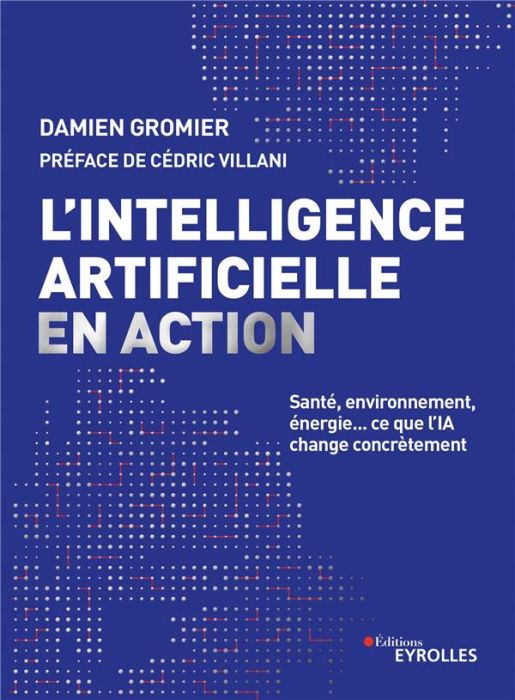 DAMIEN GROMIER

PRÉFACE DE CÉDRIC VILLANI

L'INTELLIGENCE ARTIFICIELLE EN ACTION

Santé, environnement, énergie... ce que l'IA change concrètement

Éditions EYROLLES